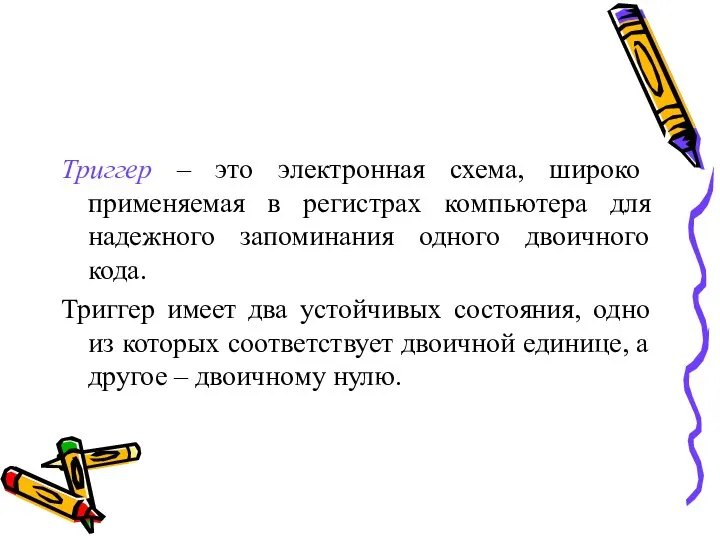 Триггер – это электронная схема, широко применяемая в регистрах компьютера для надежного запоминания одного двоичного кода.

Триггер имеет два устойчивых состояния, одно из которых соответствует двоичной единице, а другое – двоичному нулю.